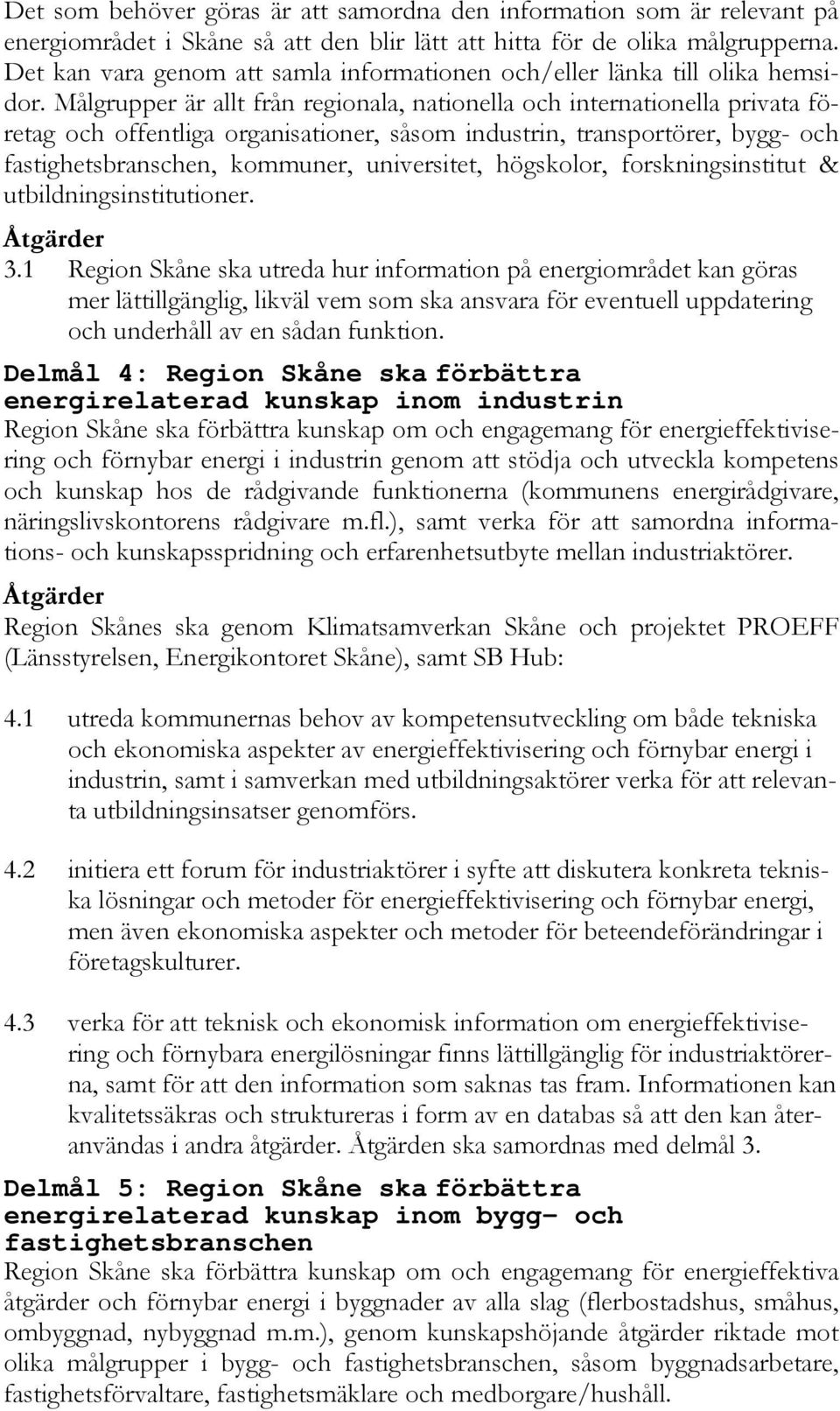 Det som behöver göras är att samordna den information som är relevant på energiområdet i Skåne så att den blir lätt att hitta för de olika målgrupperna. Det kan vara genom att samla informationen och/eller länka till olika hemsidor. Målgrupper är allt från regionala, nationella och internationella privata företag och offentliga organisationer, såsom industrin, transportörer, bygg- och fastighetsbranschen, kommuner, universitet, högskolor, forskningsinstitut & utbildningsinstitutioner.

Åtgärder

3.1 Region Skåne ska utreda hur information på energiområdet kan göras mer lättillgänglig, likväl vem som ska ansvara för eventuell uppdatering och underhåll av en sådan funktion.

Delmål 4: Region Skåne ska förbättra energirelaterad kunskap inom industrin

Region Skåne ska förbättra kunskap om och engagemang för energieffektivisering och förnybar energi i industrin genom att stödja och utveckla kompetens och kunskap hos de rådgivande funktionerna (kommunens energirådgivare, näringslivskontorens rådgivare m.fl.), samt verka för att samordna informations- och kunskapsspridning och erfarenhetsutbyte mellan industriaktörer.

Åtgärder

Region Skånes ska genom Klimatsamverkan Skåne och projektet PROEFF (Länsstyrelsen, Energikontoret Skåne), samt SB Hub:

4.1 utreda kommunernas behov av kompetensutveckling om både tekniska och ekonomiska aspekter av energieffektivisering och förnybar energi i industrin, samt i samverkan med utbildningsaktörer verka för att relevanta utbildningsinsatser genomförs.

4.2 initiera ett forum för industriaktörer i syfte att diskutera konkreta tekniska lösningar och metoder för energieffektivisering och förnybar energi, men även ekonomiska aspekter och metoder för beteendeförändringar i företagskulturer.

4.3 verka för att teknisk och ekonomisk information om energieffektivisering och förnybara energilösningar finns lättillgänglig för industriaktörerna, samt för att den information som saknas tas fram. Informationen kan kvalitetssäkras och struktureras i form av en databas så att den kan återanvändas i andra åtgärder. Åtgärden ska samordnas med delmål 3.

Delmål 5: Region Skåne ska förbättra energirelaterad kunskap inom bygg- och fastighetsbranschen

Region Skåne ska förbättra kunskap om och engagemang för energieffektiva åtgärder och förnybar energi i byggnader av alla slag (flerbostadshus, småhus, ombyggnad, nybyggnad m.m.), genom kunskapshöjande åtgärder riktade mot olika målgrupper i bygg- och fastighetsbranschen, såsom byggnadsarbetare, fastighetsförvaltare, fastighetsmäklare och medborgare/hushåll.